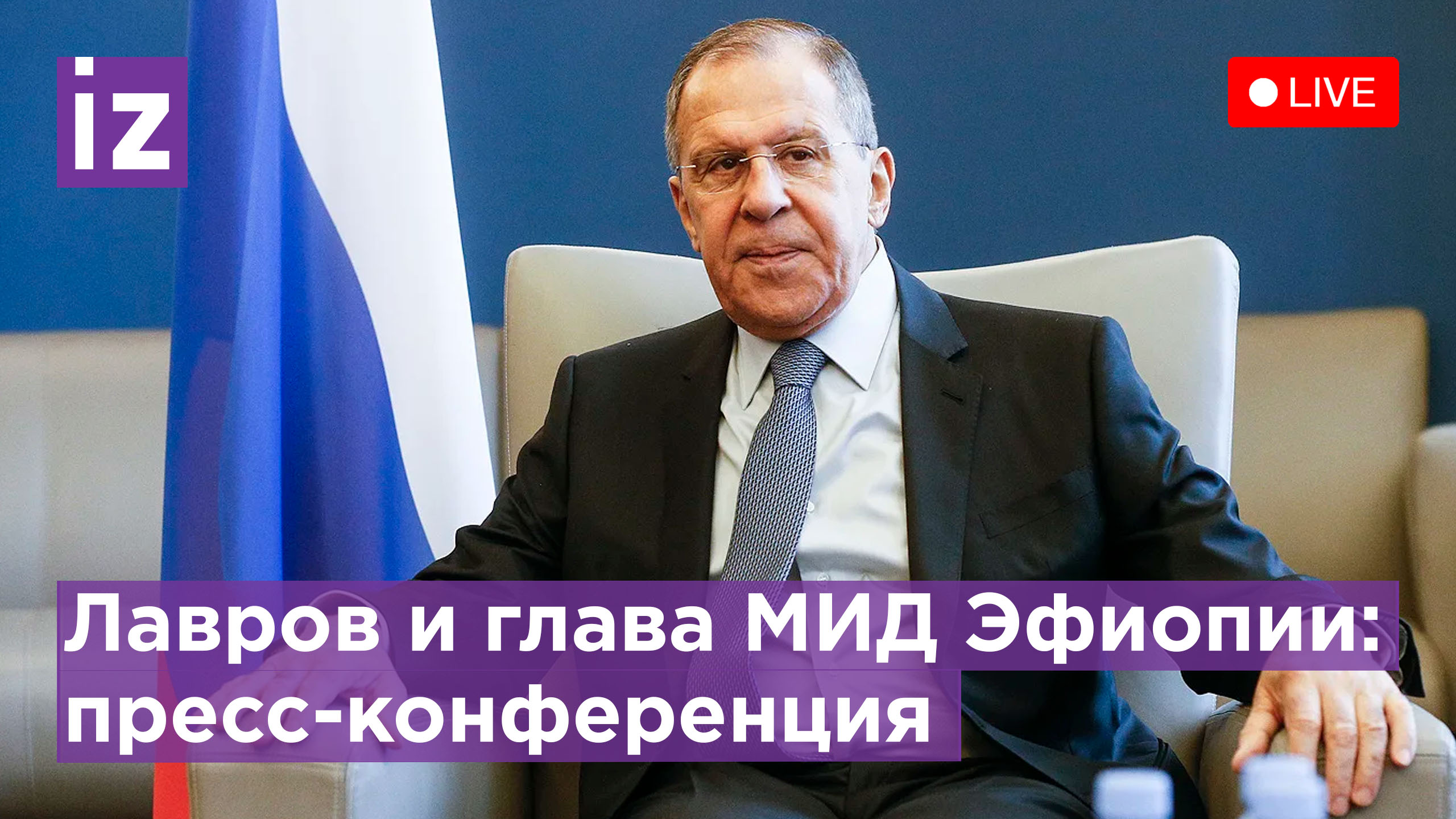 iz

LIVE

Лавров и глава МИД Эфиопии: пресс-конференция